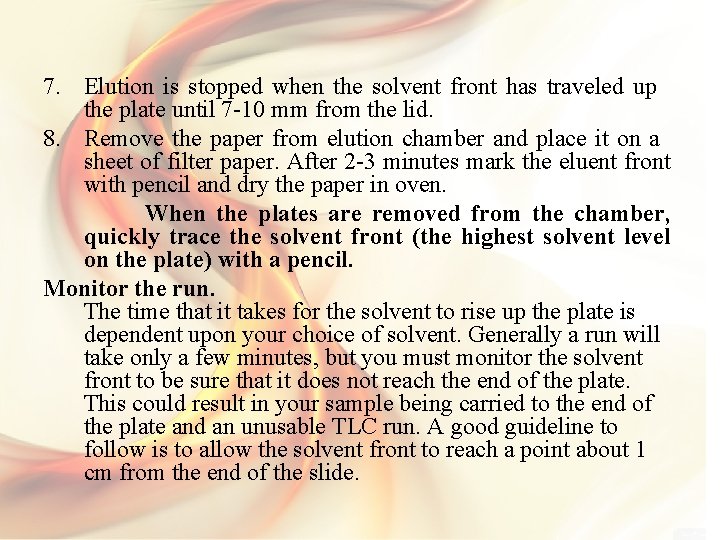 7. Elution is stopped when the solvent front has traveled up the plate until 7-10 mm from the lid.

8. Remove the paper from elution chamber and place it on a sheet of filter paper. After 2-3 minutes mark the eluent front with pencil and dry the paper in oven.

When the plates are removed from the chamber, quickly trace the solvent front (the highest solvent level on the plate) with a pencil.

Monitor the run.

The time that it takes for the solvent to rise up the plate is dependent upon your choice of solvent. Generally a run will take only a few minutes, but you must monitor the solvent front to be sure that it does not reach the end of the plate. This could result in your sample being carried to the end of the plate and an unusable TLC run. A good guideline to follow is to allow the solvent front to reach a point about 1 cm from the end of the slide.